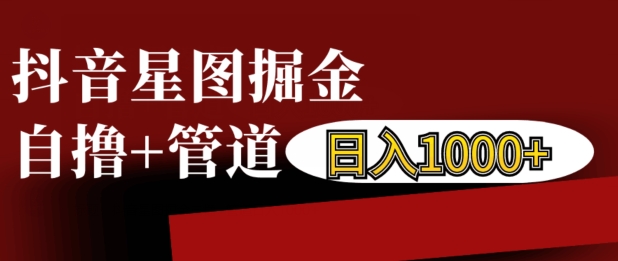 抖音星图掘金

自撸+管道

日入1000+